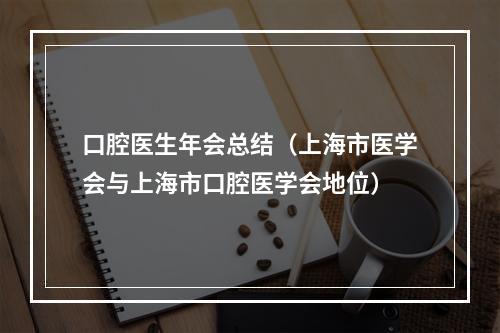 口腔医生年会总结（上海市医学会与上海市口腔医学会地位）